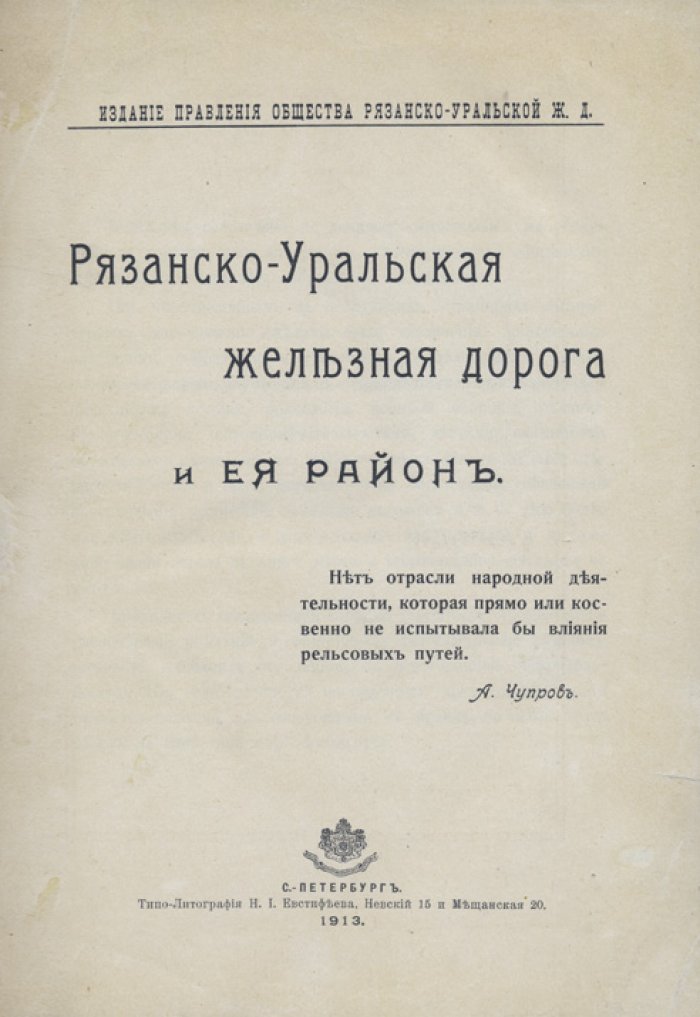 ИЗДАНІЕ ПРАВЛЕНІЯ ОБЩЕСТВА РЯЗАНСКО-УРАЛЬСКОЙ Ж. Д.

Рязанско-Уральская желѣзная дорога

и ЕЯ РАЙОНЪ.

Нѣтъ отрасли народной дѣятельности, которая прямо или косвенно не испытывала бы вліянія рельсовыхъ путей.

А. Чупровъ.

С.-ПЕТЕРБУРГЪ.
Типо-Литографія Н. І. Евстифѣева, Невскій 15 и Мѣщанская 20.
1913.